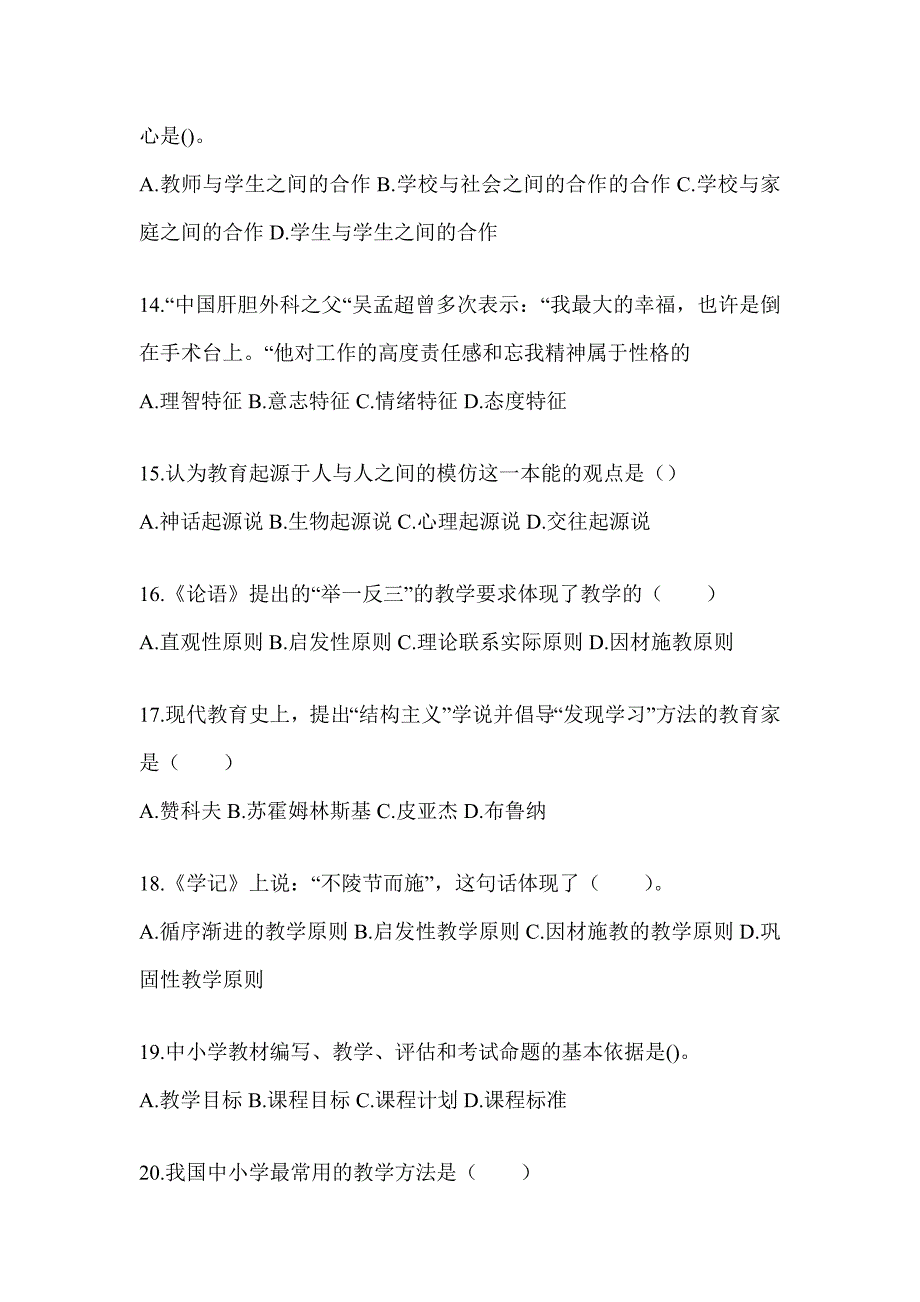 心是()。

A.教师与学生之间的合作 B.学校与社会之间的合作的合作 C.学校与家庭之间的合作 D.学生与学生之间的合作

14.“中国肝胆外科之父“吴孟超曾多次表示：“我最大的幸福，也许是倒在手术台上。“他对工作的高度责任感和忘我精神属于性格的

A.理智特征 B.意志特征 C.情绪特征 D.态度特征

15.认为教育起源于人与人之间的模仿这一本能的观点是（）

A.神话起源说 B.生物起源说 C.心理起源说 D.交往起源说

16.《论语》提出的“举一反三”的教学要求体现了教学的（　　）

A.直观性原则 B.启发性原则 C.理论联系实际原则 D.因材施教原则

17.现代教育史上，提出“结构主义”学说并倡导“发现学习”方法的教育家是（　　）

A.赞科夫 B.苏霍姆林斯基 C.皮亚杰 D.布鲁纳

18.《学记》上说：“不陵节而施”，这句话体现了（　　）。

A.循序渐进的教学原则 B.启发性教学原则 C.因材施教的教学原则 D.巩固性教学原则

19.中小学教材编写、教学、评估和考试命题的基本依据是()。

A.教学目标 B.课程目标 C.课程计划 D.课程标准

20.我国中小学最常用的教学方法是（　　）